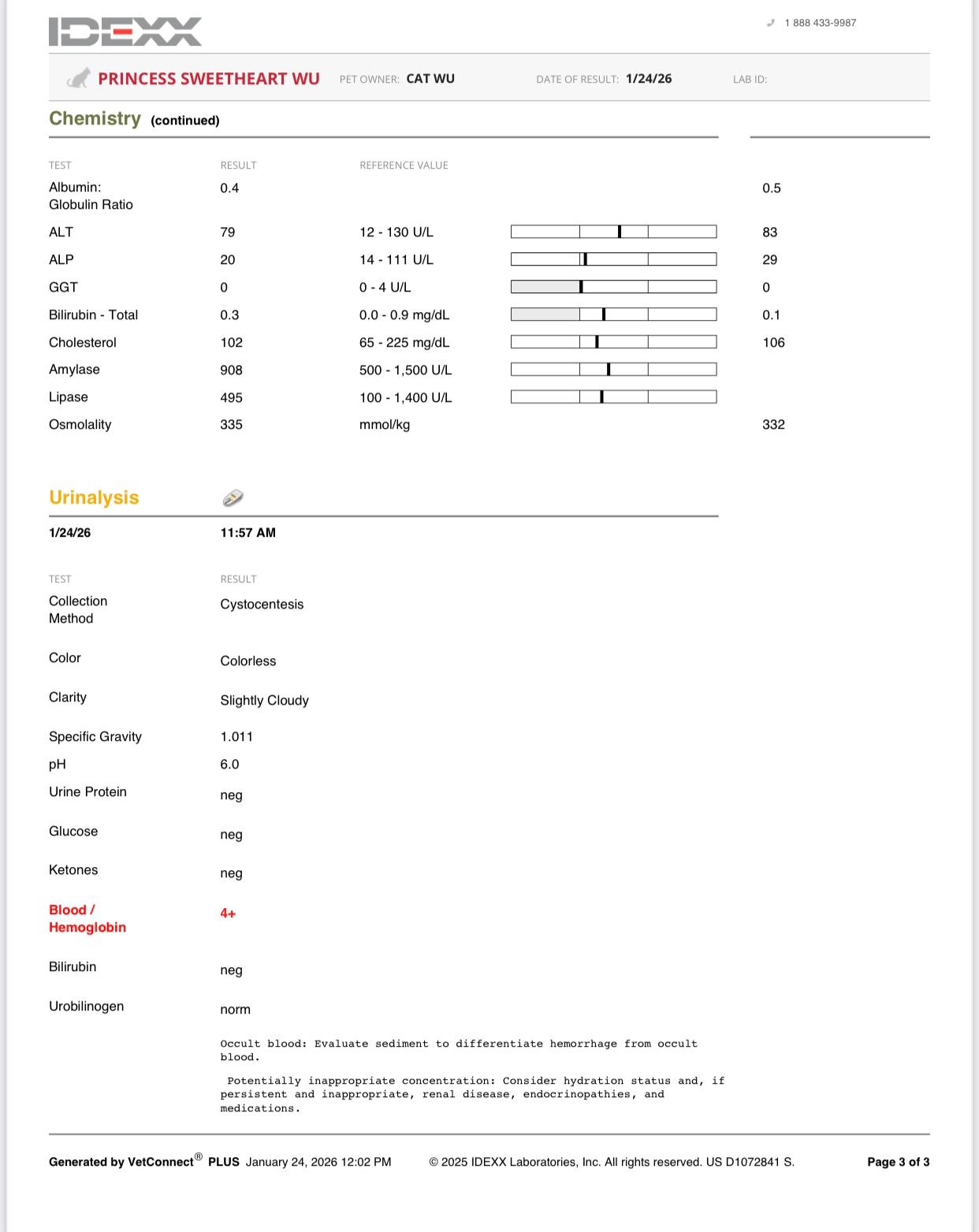 IDEXX

1 888 433-9987

PRINCESS SWEETHEART WU PET OWNER: CAT WU DATE OF RESULT: 1/24/26 LAB ID:

Chemistry (continued)

| TEST | RESULT | REFERENCE VALUE | |
|---|---|---|---|
| Albumin: Globulin Ratio | 0.4 | | 0.5 |
| ALT | 79 | 12 - 130 U/L | 83 |
| ALP | 20 | 14 - 111 U/L | 29 |
| GGT | 0 | 0 - 4 U/L | 0 |
| Bilirubin - Total | 0.3 | 0.0 - 0.9 mg/dL | 0.1 |
| Cholesterol | 102 | 65 - 225 mg/dL | 106 |
| Amylase | 908 | 500 - 1,500 U/L | |
| Lipase | 495 | 100 - 1,400 U/L | |
| Osmolality | 335 | mmol/kg | 332 |

Urinalysis

1/24/26 11:57 AM

| TEST | RESULT |
|---|---|
| Collection Method | Cystocentesis |
| Color | Colorless |
| Clarity | Slightly Cloudy |
| Specific Gravity | 1.011 |
| pH | 6.0 |
| Urine Protein | neg |
| Glucose | neg |
| Ketones | neg |
| Blood / Hemoglobin | 4+ |
| Bilirubin | neg |
| Urobilinogen | norm |

Occult blood: Evaluate sediment to differentiate hemorrhage from occult blood.

Potentially inappropriate concentration: Consider hydration status and, if persistent and inappropriate, renal disease, endocrinopathies, and medications.

Generated by VetConnect® PLUS January 24, 2026 12:02 PM © 2025 IDEXX Laboratories, Inc. All rights reserved. US D1072841 S. Page 3 of 3